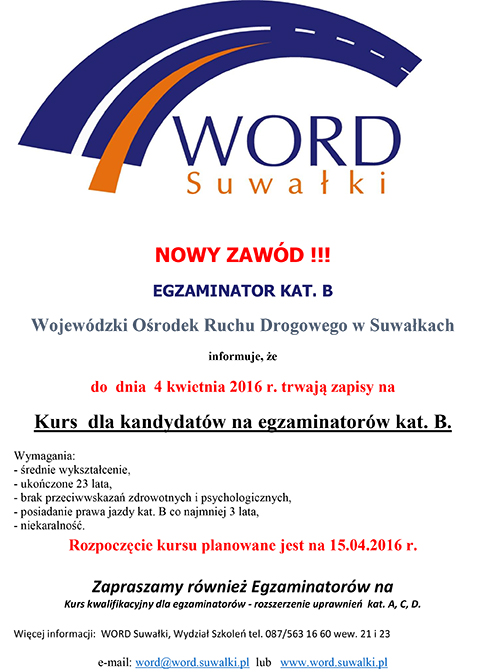 WORD
Suwałki

NOWY ZAWÓD !!!

EGZAMINATOR KAT. B

Wojewódzki Ośrodek Ruchu Drogowego w Suwałkach

informuje, że

do dnia 4 kwietnia 2016 r. trwają zapisy na

Kurs dla kandydatów na egzaminatorów kat. B.

Wymagania:
- średnie wykształcenie,
- ukończone 23 lata,
- brak przeciwwskazań zdrowotnych i psychologicznych,
- posiadanie prawa jazdy kat. B co najmniej 3 lata,
- niekaralność.

Rozpoczęcie kursu planowane jest na 15.04.2016 r.

Zapraszamy również Egzaminatorów na

Kurs kwalifikacyjny dla egzaminatorów - rozszerzenie uprawnień kat. A, C, D.

Więcej informacji: WORD Suwałki, Wydział Szkoleń tel. 087/563 16 60 wew. 21 i 23

e-mail: word@word.suwalki.pl lub www.word.suwalki.pl